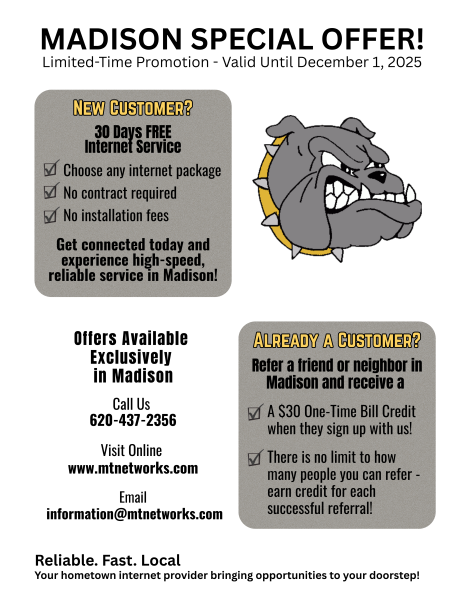 MADISON SPECIAL OFFER!
Limited-Time Promotion - Valid Until December 1, 2025

NEW CUSTOMER?
30 Days FREE Internet Service

☑ Choose any internet package
☑ No contract required
☑ No installation fees

Get connected today and experience high-speed, reliable service in Madison!

Offers Available Exclusively in Madison

Call Us
620-437-2356

Visit Online
www.mtnetworks.com

Email
information@mtnetworks.com

ALREADY A CUSTOMER?
Refer a friend or neighbor in Madison and receive a

☑ A $30 One-Time Bill Credit when they sign up with us!

☑ There is no limit to how many people you can refer - earn credit for each successful referral!

Reliable. Fast. Local
Your hometown internet provider bringing opportunities to your doorstep!